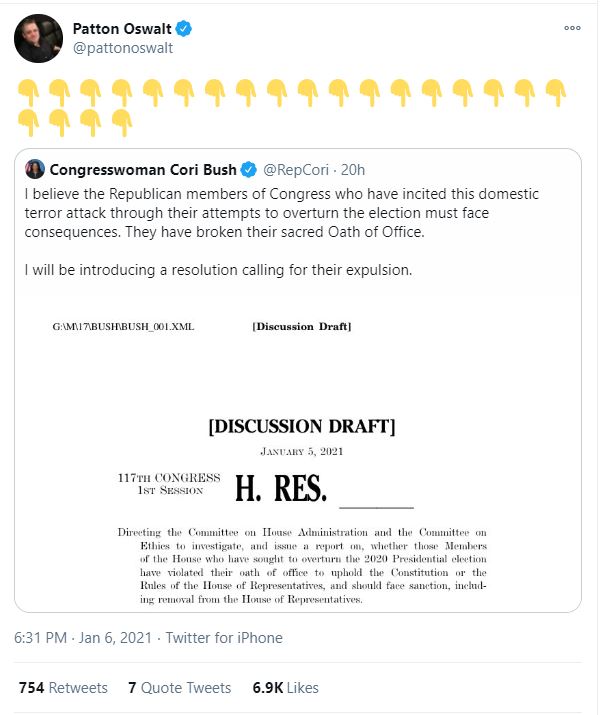 Patton Oswalt
@pattonoswalt

👇👇👇👇👇👇👇👇👇👇👇👇👇👇👇👇👇👇👇👇👇👇

Congresswoman Cori Bush @RepCori · 20h
I believe the Republican members of Congress who have incited this domestic terror attack through their attempts to overturn the election must face consequences. They have broken their sacred Oath of Office.

I will be introducing a resolution calling for their expulsion.

G:\M\17\BUSH\BUSH_001.XML [Discussion Draft]

[DISCUSSION DRAFT]

JANUARY 5, 2021

117TH CONGRESS 1ST SESSION H. RES. ______

Directing the Committee on House Administration and the Committee on Ethics to investigate, and issue a report on, whether those Members of the House who have sought to overturn the 2020 Presidential election have violated their oath of office to uphold the Constitution or the Rules of the House of Representatives, and should face sanction, including removal from the House of Representatives.

6:31 PM · Jan 6, 2021 · Twitter for iPhone

754 Retweets 7 Quote Tweets 6.9K Likes